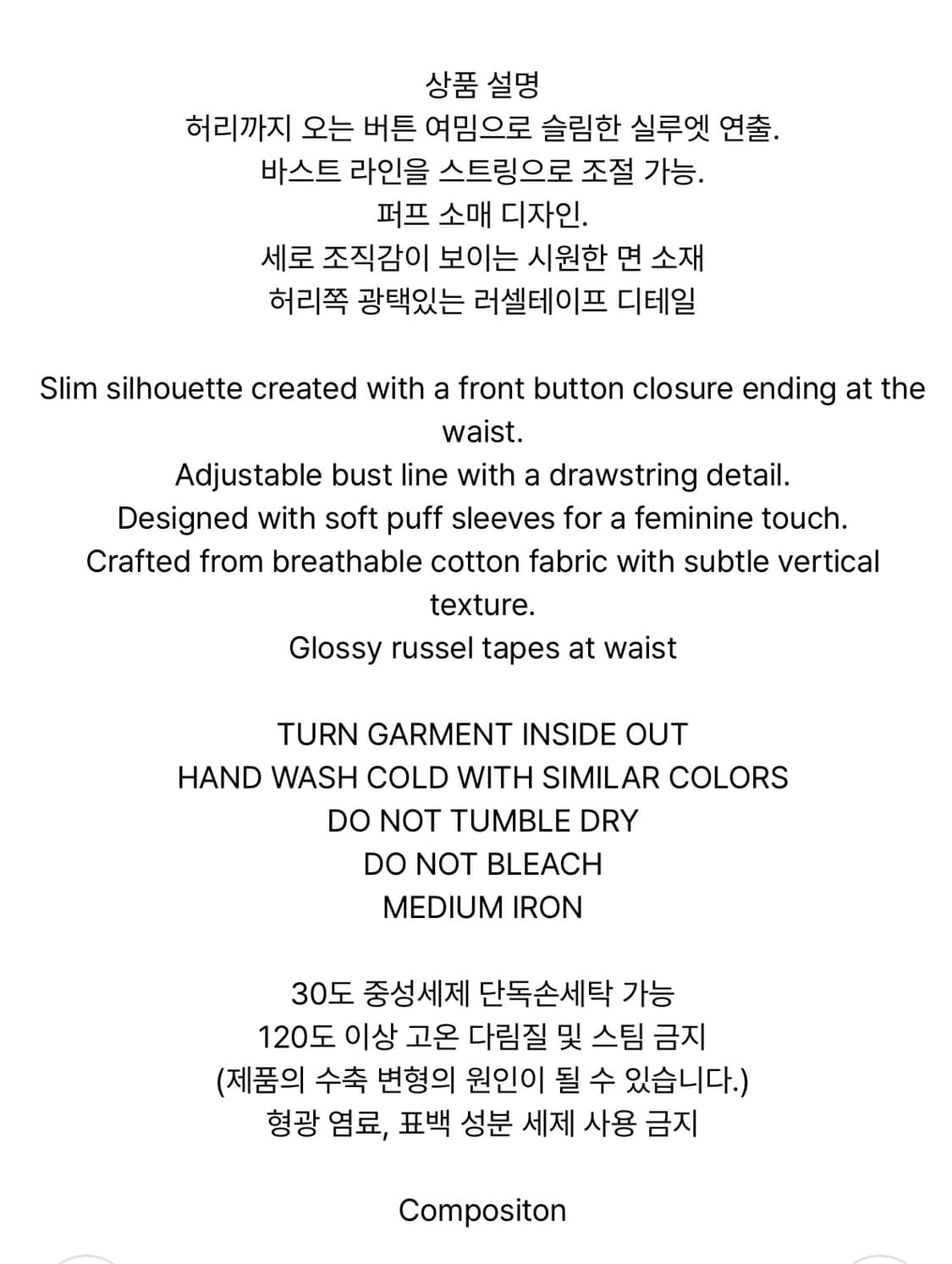 상품 설명
허리까지 오는 버튼 여밈으로 슬림한 실루엣 연출.
바스트 라인을 스트링으로 조절 가능.
퍼프 소매 디자인.
세로 조직감이 보이는 시원한 면 소재
허리쪽 광택있는 러셀테이프 디테일

Slim silhouette created with a front button closure ending at the waist.
Adjustable bust line with a drawstring detail.
Designed with soft puff sleeves for a feminine touch.
Crafted from breathable cotton fabric with subtle vertical texture.
Glossy russel tapes at waist

TURN GARMENT INSIDE OUT
HAND WASH COLD WITH SIMILAR COLORS
DO NOT TUMBLE DRY
DO NOT BLEACH
MEDIUM IRON

30도 중성세제 단독손세탁 가능
120도 이상 고온 다림질 및 스팀 금지
(제품의 수축 변형의 원인이 될 수 있습니다.)
형광 염료, 표백 성분 세제 사용 금지

Compositon